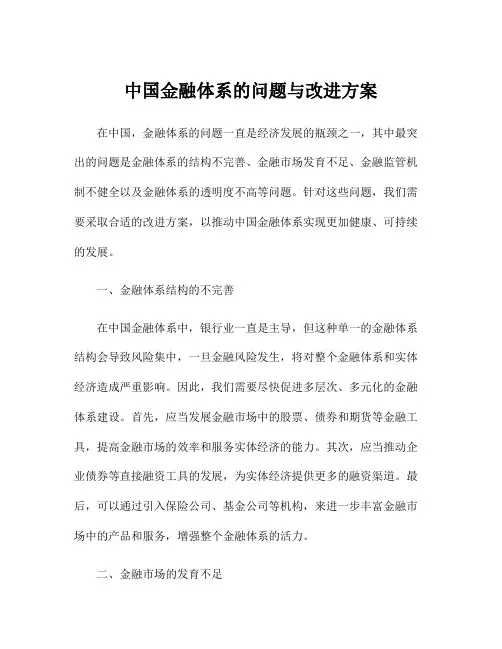 中国金融体系的问题与改进方案

在中国，金融体系的问题一直是经济发展的瓶颈之一，其中最突出的问题是金融体系的结构不完善、金融市场发育不足、金融监管机制不健全以及金融体系的透明度不高等问题。针对这些问题，我们需要采取合适的改进方案，以推动中国金融体系实现更加健康、可持续的发展。

一、金融体系结构的不完善

在中国金融体系中，银行业一直是主导，但这种单一的金融体系结构会导致风险集中，一旦金融风险发生，将对整个金融体系和实体经济造成严重影响。因此，我们需要尽快促进多层次、多元化的金融体系建设。首先，应当发展金融市场中的股票、债券和期货等金融工具，提高金融市场的效率和服务实体经济的能力。其次，应当推动企业债券等直接融资工具的发展，为实体经济提供更多的融资渠道。最后，可以通过引入保险公司、基金公司等机构，来进一步丰富金融市场中的产品和服务，增强整个金融体系的活力。

二、金融市场的发育不足